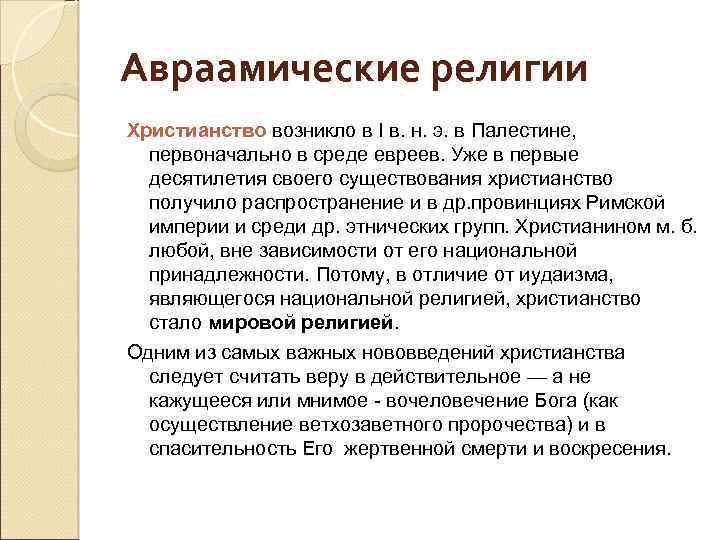 Авраамические религии

Христианство возникло в I в. н. э. в Палестине, первоначально в среде евреев. Уже в первые десятилетия своего существования христианство получило распространение и в др.провинциях Римской империи и среди др. этнических групп. Христианином м. б. любой, вне зависимости от его национальной принадлежности. Потому, в отличие от иудаизма, являющегося национальной религией, христианство стало мировой религией.

Одним из самых важных нововведений христианства следует считать веру в действительное — а не кажущееся или мнимое - вочеловечение Бога (как осуществление ветхозаветного пророчества) и в спасительность Его жертвенной смерти и воскресения.